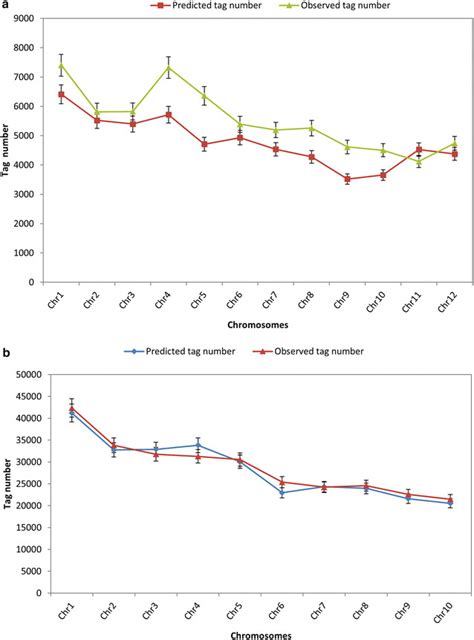 a

Predicted tag number
Observed tag number

9000
8000
7000
6000
5000
4000
3000
2000
1000
0

Tag number

Chr1
Chr2
Chr3
Chr4
Chr5
Chr6
Chr7
Chr8
Chr9
Chr10
Chr11
Chr12

Chromosomes

b

Predicted tag number
Observed tag number

50000
45000
40000
35000
30000
25000
20000
15000
10000
5000
0

Tag number

Chr1
Chr2
Chr3
Chr4
Chr5
Chr6
Chr7
Chr8
Chr9
Chr10

Chromosomes